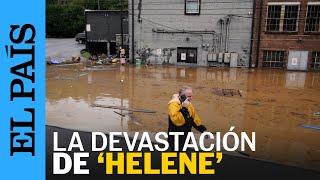 EL PAÍS

LA DEVASTACIÓN DE ‘HELENE’